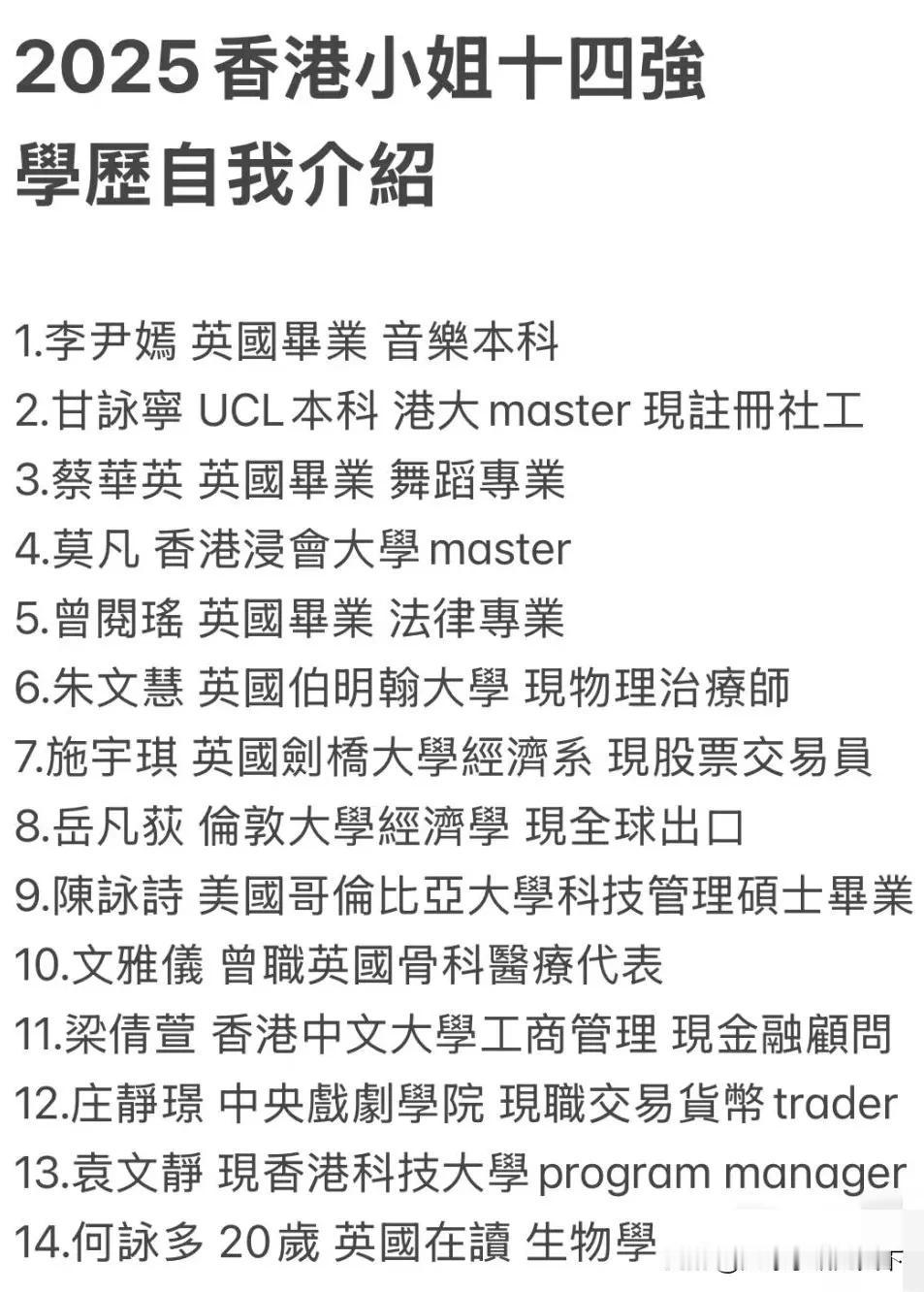 2025 香港小姐十四強
學歷自我介紹

1.李尹嫣 英國畢業 音樂本科
2.甘詠寧 UCL 本科 港大 master 現註冊社工
3.蔡華英 英國畢業 舞蹈專業
4.莫凡 香港浸會大學 master
5.曾閱瑤 英國畢業 法律專業
6.朱文慧 英國伯明翰大學 現物理治療師
7.施宇琪 英國劍橋大學經濟系 現股票交易員
8.岳凡荻 倫敦大學經濟學 現全球出口
9.陳詠詩 美國哥倫比亞大學科技管理碩士畢業
10.文雅儀 曾職英國骨科醫療代表
11.梁倩萱 香港中文大學工商管理 現金融顧問
12.庄靜璟 中央戲劇學院 現職交易貨幣 trader
13.袁文靜 現香港科技大學 program manager
14.何詠多 20歲 英國在讀 生物學